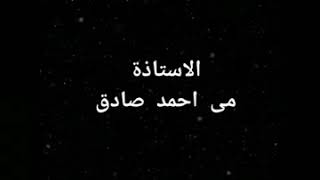 الاستاذة
مى احمد صادق